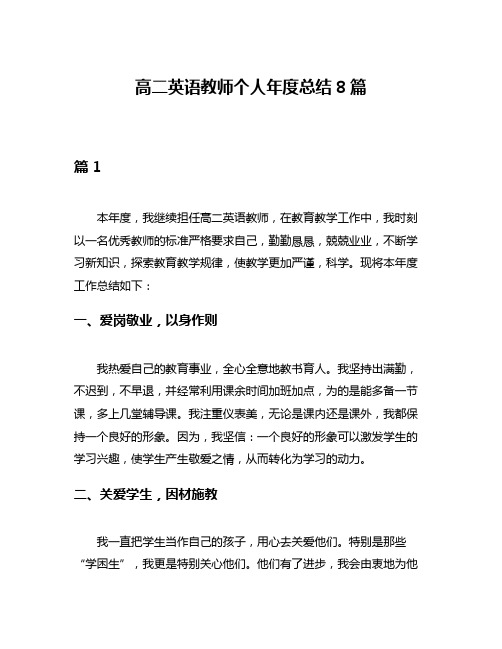 高二英语教师个人年度总结 8 篇

篇 1

本年度，我继续担任高二英语教师，在教育教学工作中，我时刻以一名优秀教师的标准严格要求自己，勤勤恳恳，兢兢业业，不断学习新知识，探索教育教学规律，使教学更加严谨，科学。现将本年度工作总结如下：

一、爱岗敬业，以身作则

我热爱自己的教育事业，全心全意地教书育人。我坚持出满勤，不迟到，不早退，并经常利用课余时间加班加点，为的是能多备一节课，多上几堂辅导课。我注重仪表美，无论是课内还是课外，我都保持一个良好的形象。因为，我坚信：一个良好的形象可以激发学生的学习兴趣，使学生产生敬爱之情，从而转化为学习的动力。

二、关爱学生，因材施教

我一直把学生当作自己的孩子，用心去关爱他们。特别是那些“学困生”，我更是特别关心他们。他们有了进步，我会由衷地为他